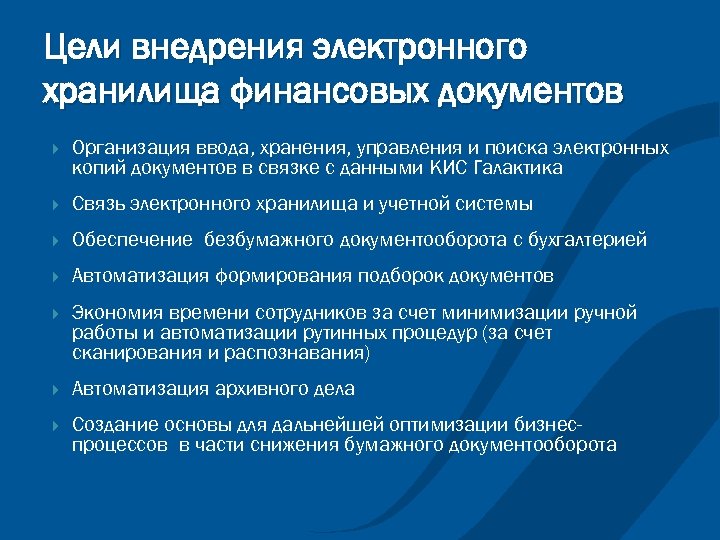 Цели внедрения электронного хранилища финансовых документов

Организация ввода, хранения, управления и поиска электронных копий документов в связке с данными КИС Галактика

Связь электронного хранилища и учетной системы

Обеспечение безбумажного документооборота с бухгалтерией

Автоматизация формирования подборок документов

Экономия времени сотрудников за счет минимизации ручной работы и автоматизации рутинных процедур (за счет сканирования и распознавания)

Автоматизация архивного дела

Создание основы для дальнейшей оптимизации бизнес-процессов в части снижения бумажного документооборота